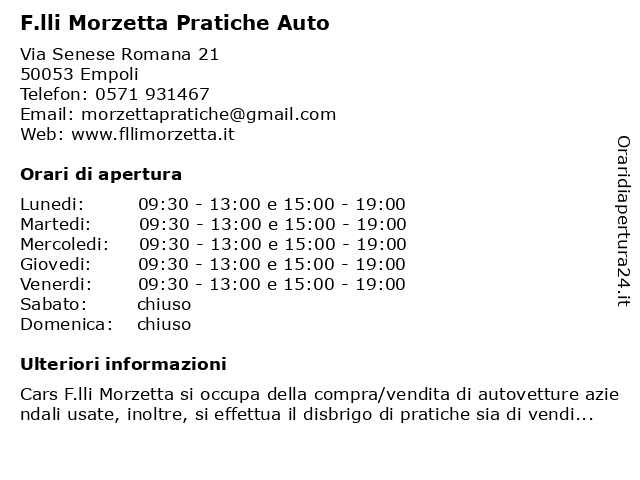 F.lli Morzetta Pratiche Auto

Via Senese Romana 21
50053 Empoli
Telefon: 0571 931467
Email: morzettapratiche@gmail.com
Web: www.fllimorzetta.it

Orari di apertura

| | |
|---|---|
| Lunedi: | 09:30 - 13:00 e 15:00 - 19:00 |
| Martedi: | 09:30 - 13:00 e 15:00 - 19:00 |
| Mercoledi: | 09:30 - 13:00 e 15:00 - 19:00 |
| Giovedi: | 09:30 - 13:00 e 15:00 - 19:00 |
| Venerdi: | 09:30 - 13:00 e 15:00 - 19:00 |
| Sabato: | chiuso |
| Domenica: | chiuso |

Ulteriori informazioni

Cars F.lli Morzetta si occupa della compra/vendita di autovetture aziendali usate, inoltre, si effettua il disbrigo di pratiche sia di vendi...

Oraridiapertura24.it